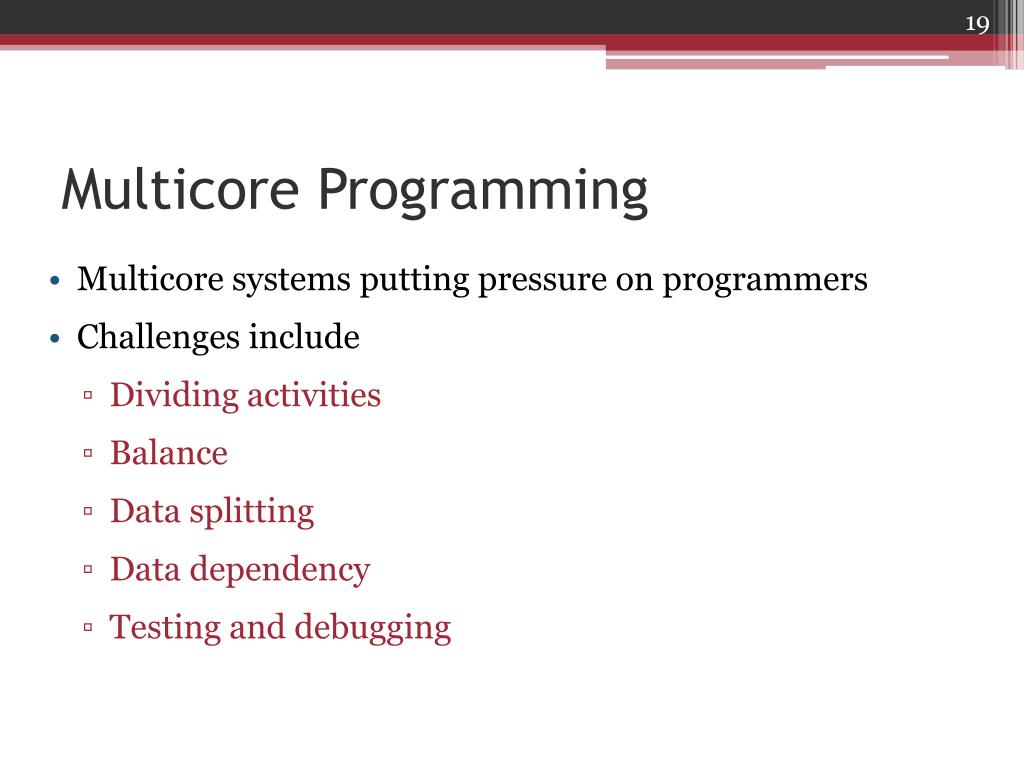 19

Multicore Programming

• Multicore systems putting pressure on programmers
• Challenges include
▫ Dividing activities
▫ Balance
▫ Data splitting
▫ Data dependency
▫ Testing and debugging